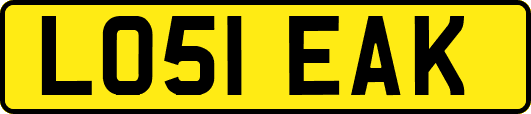 LO51 EAK